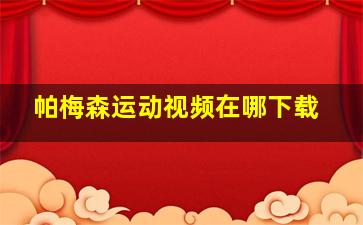 帕梅森运动视频在哪下载